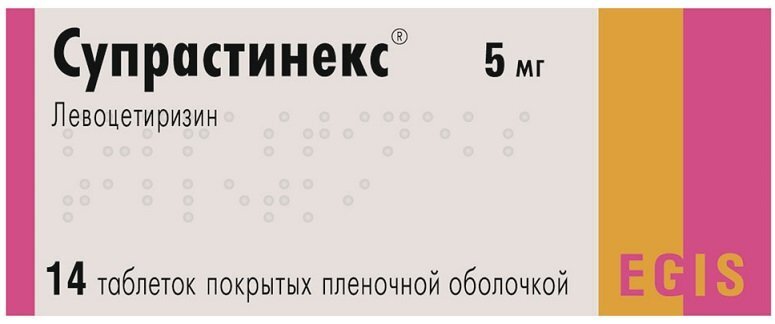 Супрастинекс® 5 мг

Левоцетиризин

14 таблеток покрытых пленочной оболочкой

EGIS